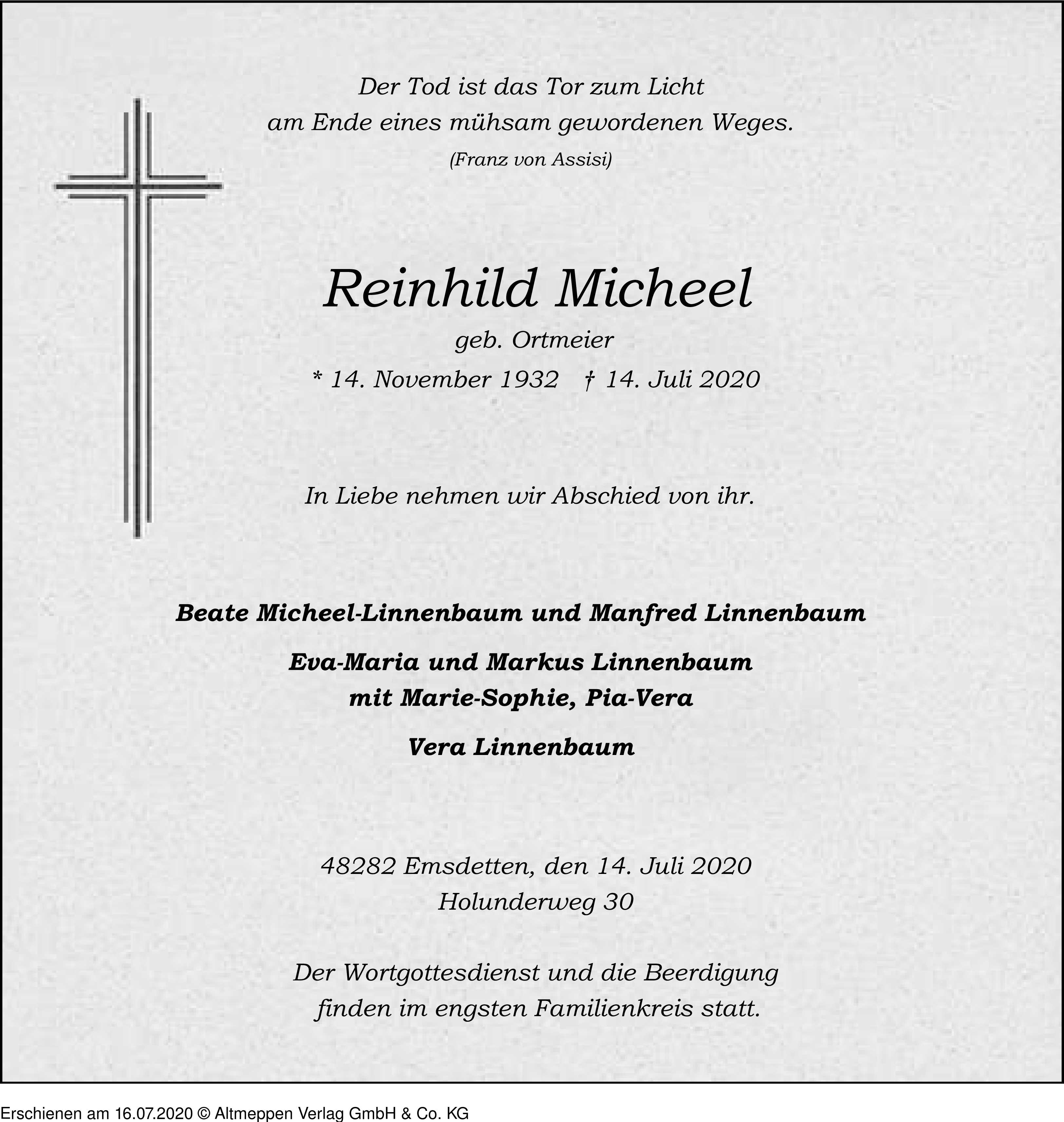 Der Tod ist das Tor zum Licht
am Ende eines mühsam gewordenen Weges.
(Franz von Assisi)

Reinhild Micheel
geb. Ortmeier
* 14. November 1932 † 14. Juli 2020

In Liebe nehmen wir Abschied von ihr.

Beate Micheel-Linnenbaum und Manfred Linnenbaum

Eva-Maria und Markus Linnenbaum
mit Marie-Sophie, Pia-Vera

Vera Linnenbaum

48282 Emsdetten, den 14. Juli 2020
Holunderweg 30

Der Wortgottesdienst und die Beerdigung
finden im engsten Familienkreis statt.

Erschienen am 16.07.2020 © Altmeppen Verlag GmbH & Co. KG